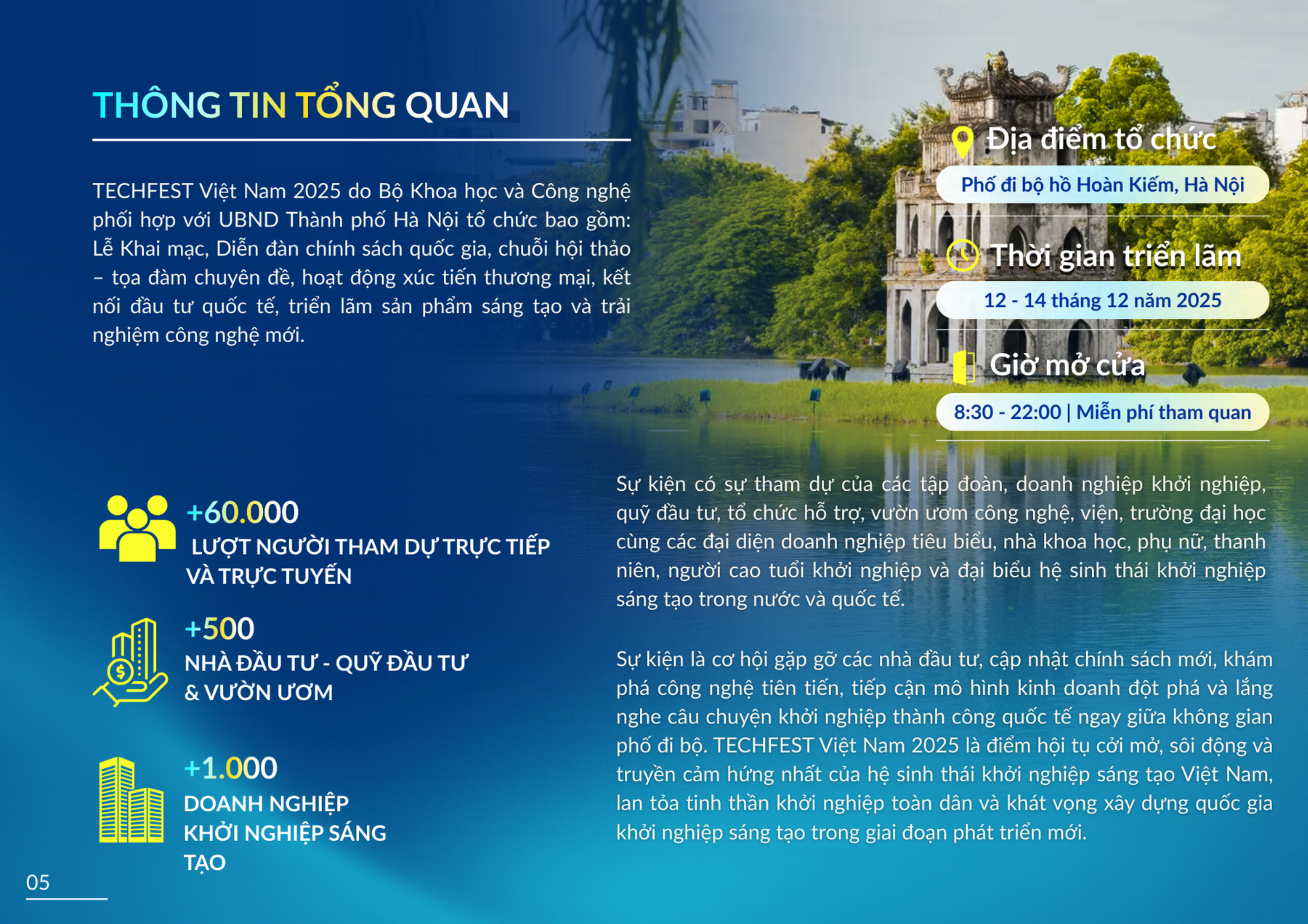 THÔNG TIN TỔNG QUAN

TECHFEST Việt Nam 2025 do Bộ Khoa học và Công nghệ phối hợp với UBND Thành phố Hà Nội tổ chức bao gồm: Lễ Khai mạc, Diễn đàn chính sách quốc gia, chuỗi hội thảo – tọa đàm chuyên đề, hoạt động xúc tiến thương mại, kết nối đầu tư quốc tế, triển lãm sản phẩm sáng tạo và trải nghiệm công nghệ mới.

Địa điểm tổ chức

Phố đi bộ hồ Hoàn Kiếm, Hà Nội

Thời gian triển lãm

12 - 14 tháng 12 năm 2025

Giờ mở cửa

8:30 - 22:00 | Miễn phí tham quan

+60.000
LƯỢT NGƯỜI THAM DỰ TRỰC TIẾP VÀ TRỰC TUYẾN

+500
NHÀ ĐẦU TƯ - QUỸ ĐẦU TƯ & VƯỜN ƯƠM

+1.000
DOANH NGHIỆP KHỞI NGHIỆP SÁNG TẠO

Sự kiện có sự tham dự của các tập đoàn, doanh nghiệp khởi nghiệp, quỹ đầu tư, tổ chức hỗ trợ, vườn ươm công nghệ, viện, trường đại học cùng các đại diện doanh nghiệp tiêu biểu, nhà khoa học, phụ nữ, thanh niên, người cao tuổi khởi nghiệp và đại biểu hệ sinh thái khởi nghiệp sáng tạo trong nước và quốc tế.

Sự kiện là cơ hội gặp gỡ các nhà đầu tư, cập nhật chính sách mới, khám phá công nghệ tiên tiến, tiếp cận mô hình kinh doanh đột phá và lắng nghe câu chuyện khởi nghiệp thành công quốc tế ngay giữa không gian phố đi bộ. TECHFEST Việt Nam 2025 là điểm hội tụ cởi mở, sôi động và truyền cảm hứng nhất của hệ sinh thái khởi nghiệp sáng tạo Việt Nam, lan tỏa tinh thần khởi nghiệp toàn dân và khát vọng xây dựng quốc gia khởi nghiệp sáng tạo trong giai đoạn phát triển mới.

05